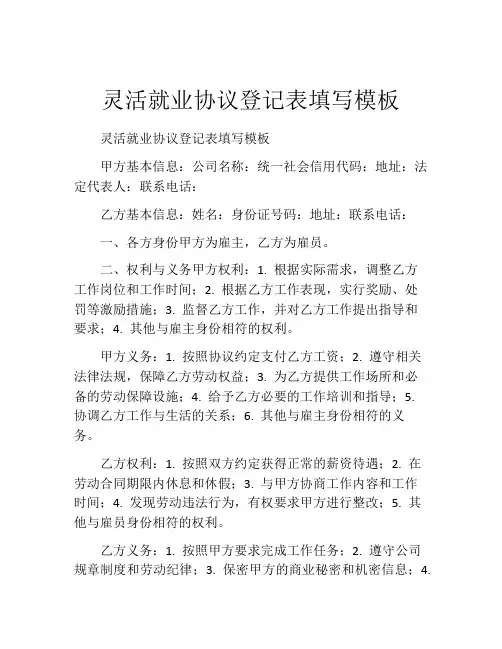 灵活就业协议登记表填写模板

灵活就业协议登记表填写模板

甲方基本信息：公司名称：统一社会信用代码：地址：法定代表人：联系电话：

乙方基本信息：姓名：身份证号码：地址：联系电话：

一、各方身份甲方为雇主，乙方为雇员。

二、权利与义务甲方权利：1. 根据实际需求，调整乙方工作岗位和工作时间；2. 根据乙方工作表现，实行奖励、处罚等激励措施；3. 监督乙方工作，并对乙方工作提出指导和要求；4. 其他与雇主身份相符的权利。

甲方义务：1. 按照协议约定支付乙方工资；2. 遵守相关法律法规，保障乙方劳动权益；3. 为乙方提供工作场所和必备的劳动保障设施；4. 给予乙方必要的工作培训和指导；5. 协调乙方工作与生活的关系；6. 其他与雇主身份相符的义务。

乙方权利：1. 按照双方约定获得正常的薪资待遇；2. 在劳动合同期限内休息和休假；3. 与甲方协商工作内容和工作时间；4. 发现劳动违法行为，有权要求甲方进行整改；5. 其他与雇员身份相符的权利。

乙方义务：1. 按照甲方要求完成工作任务；2. 遵守公司规章制度和劳动纪律；3. 保密甲方的商业秘密和机密信息；4.